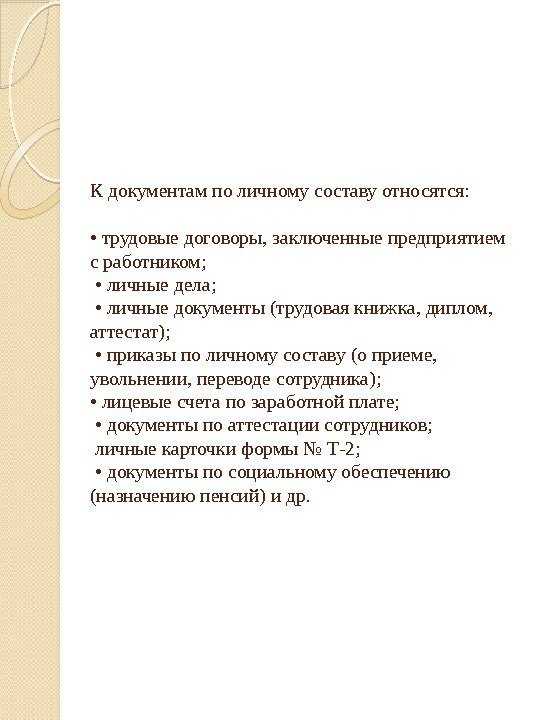 К документам по личному составу относятся:

• трудовые договоры, заключенные предприятием с работником;
• личные дела;
• личные документы (трудовая книжка, диплом, аттестат);
• приказы по личному составу (о приеме, увольнении, переводе сотрудника);
• лицевые счета по заработной плате;
• документы по аттестации сотрудников;
личные карточки формы № Т-2;
• документы по социальному обеспечению (назначению пенсий) и др.